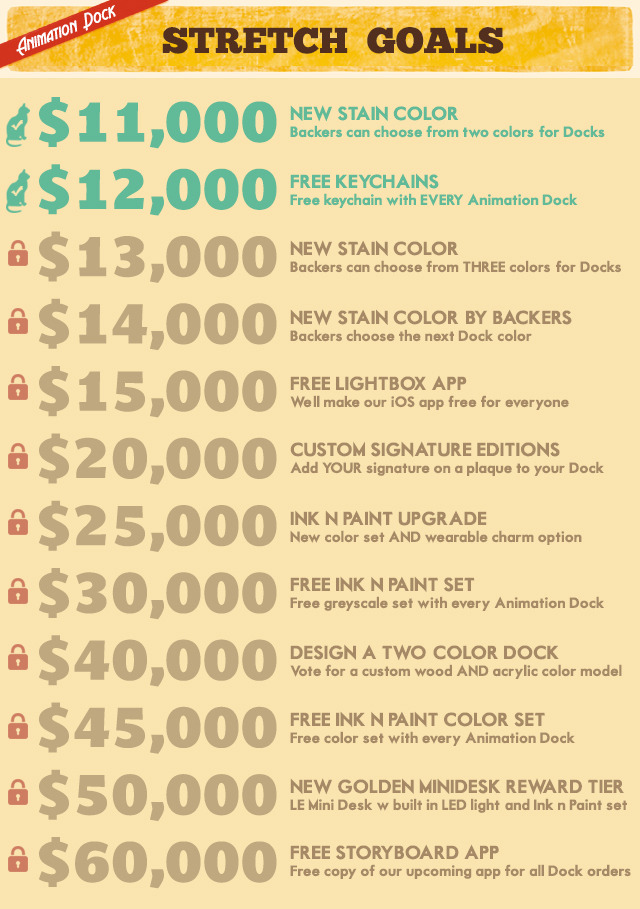 Animation Dock

STRETCH GOALS

$11,000
NEW STAIN COLOR
Backers can choose from two colors for Docks

$12,000
FREE KEYCHAINS
Free keychain with EVERY Animation Dock

$13,000
NEW STAIN COLOR
Backers can choose from THREE colors for Docks

$14,000
NEW STAIN COLOR BY BACKERS
Backers choose the next Dock color

$15,000
FREE LIGHTBOX APP
Well make our iOS app free for everyone

$20,000
CUSTOM SIGNATURE EDITIONS
Add YOUR signature on a plaque to your Dock

$25,000
INK N PAINT UPGRADE
New color set AND wearable charm option

$30,000
FREE INK N PAINT SET
Free greyscale set with every Animation Dock

$40,000
DESIGN A TWO COLOR DOCK
Vote for a custom wood AND acrylic color model

$45,000
FREE INK N PAINT COLOR SET
Free color set with every Animation Dock

$50,000
NEW GOLDEN MINIDESK REWARD TIER
LE Mini Desk w built in LED light and Ink n Paint set

$60,000
FREE STORYBOARD APP
Free copy of our upcoming app for all Dock orders